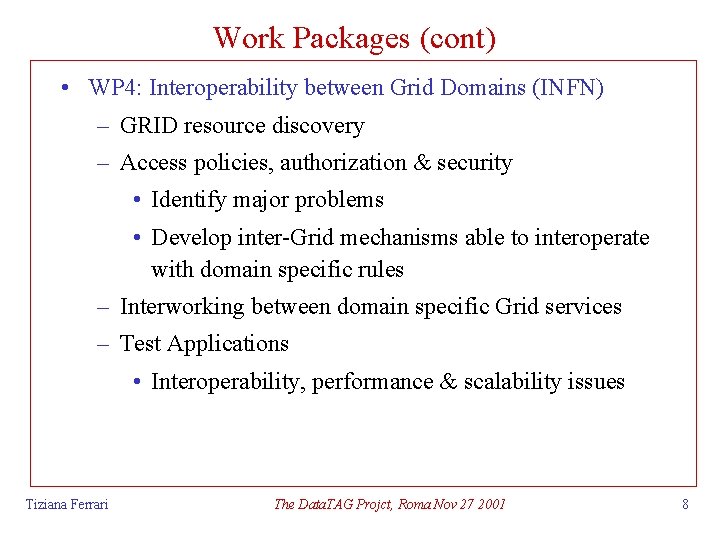 Work Packages (cont)

• WP4: Interoperability between Grid Domains (INFN)
– GRID resource discovery
– Access policies, authorization & security
• Identify major problems
• Develop inter-Grid mechanisms able to interoperate with domain specific rules
– Interworking between domain specific Grid services
– Test Applications
• Interoperability, performance & scalability issues

Tiziana Ferrari

The DataTAG Projct, Roma Nov 27 2001

8